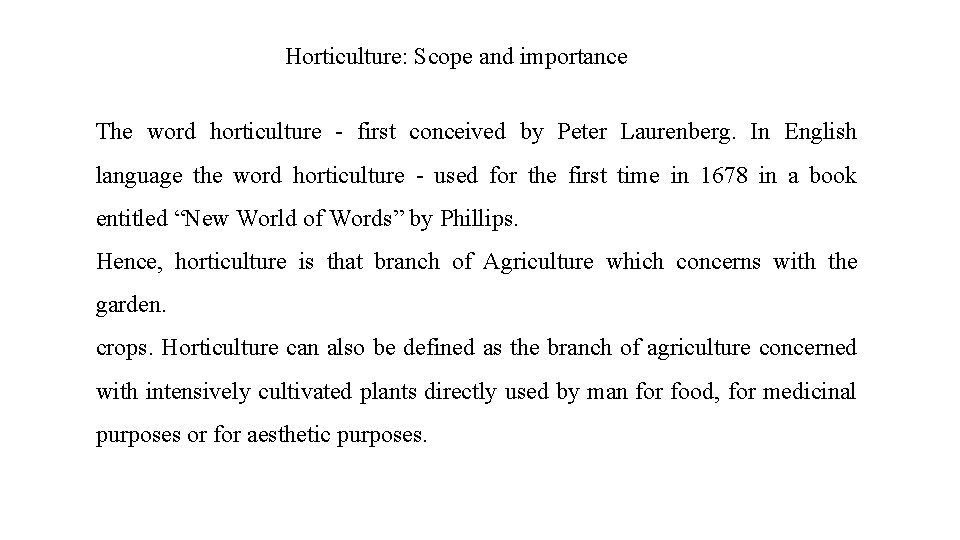 Horticulture: Scope and importance

The word horticulture - first conceived by Peter Laurenberg. In English language the word horticulture - used for the first time in 1678 in a book entitled "New World of Words" by Phillips.

Hence, horticulture is that branch of Agriculture which concerns with the garden.

crops. Horticulture can also be defined as the branch of agriculture concerned with intensively cultivated plants directly used by man for food, for medicinal purposes or for aesthetic purposes.